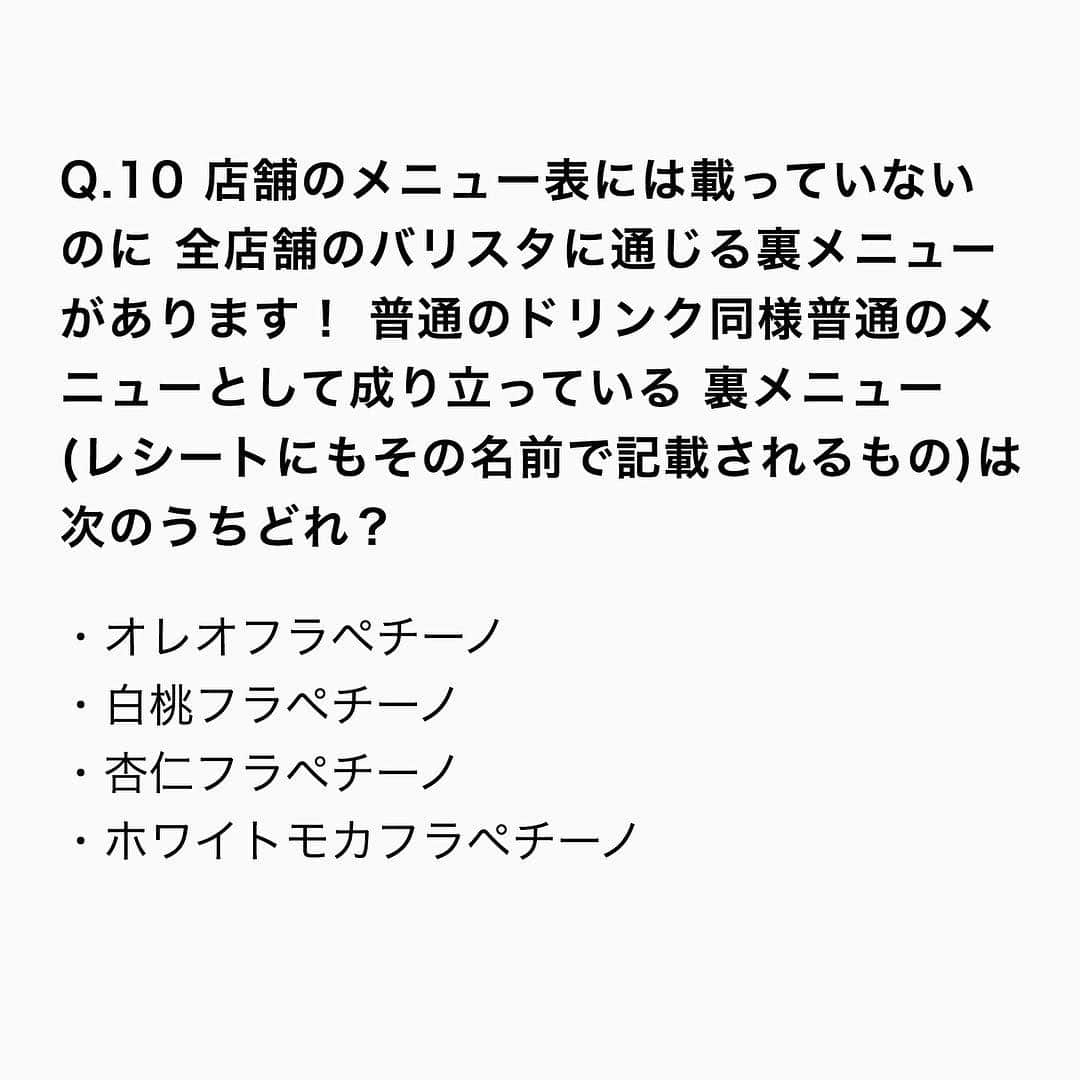 Q.10 店舗のメニュー表には載っていないのに 全店舗のバリスタに通じる裏メニューがあります！ 普通のドリンク同様普通のメニューとして成り立っている 裏メニュー(レシートにもその名前で記載されるもの)は次のうちどれ？

・オレオフラペチーノ
・白桃フラペチーノ
・杏仁フラペチーノ
・ホワイトモカフラペチーノ